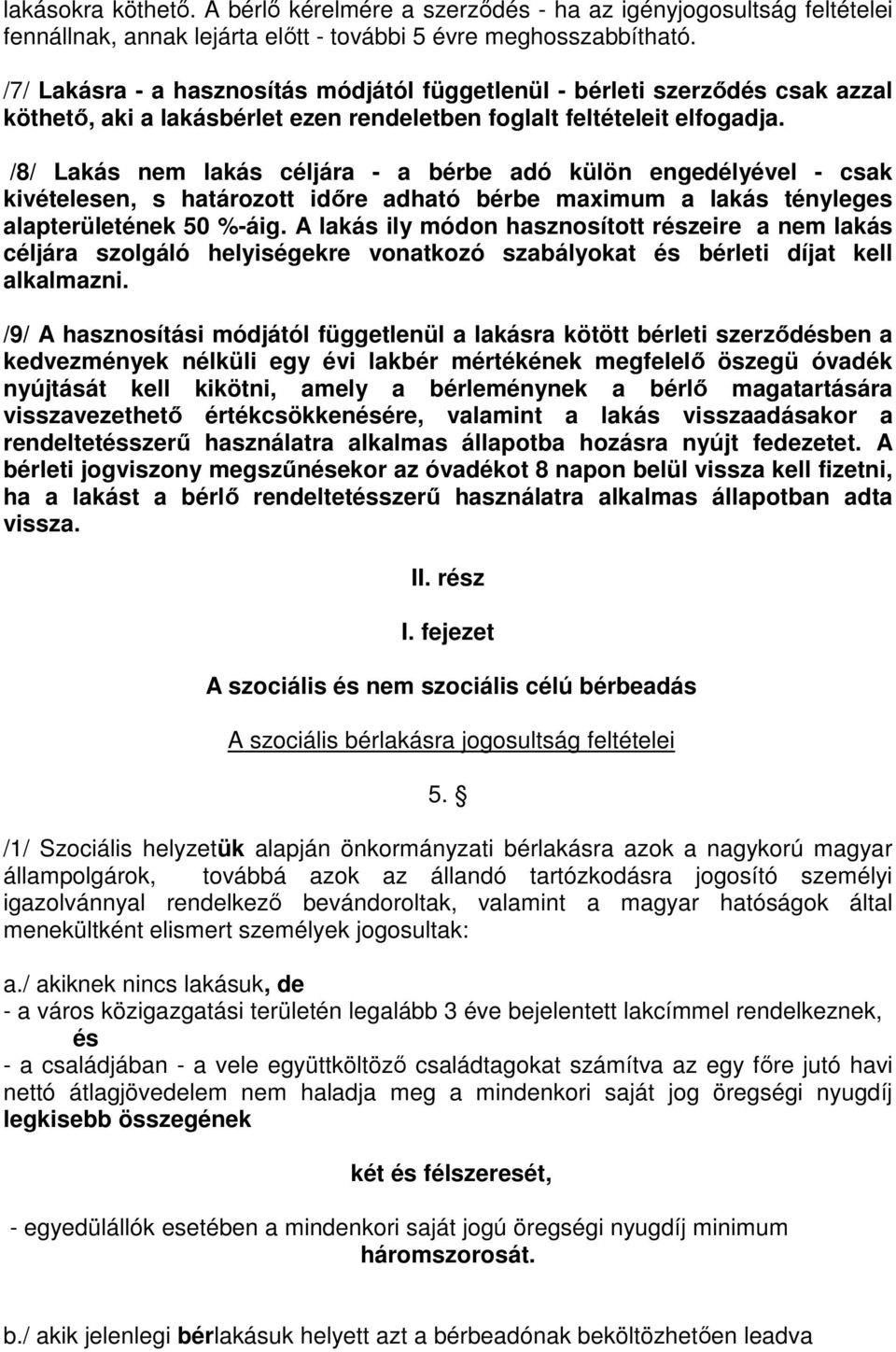 lakásokra köthető. A bérlő kérelmére a szerződés - ha az igényjogosultság feltételei fennállnak, annak lejárta előtt - további 5 évre meghosszabbítható.

/7/ Lakásra - a hasznosítás módjától függetlenül - bérleti szerződés csak azzal köthető, aki a lakásbérlet ezen rendeletben foglalt feltételeit elfogadja.

/8/ Lakás nem lakás céljára - a bérbe adó külön engedélyével - csak kivételesen, s határozott időre adható bérbe maximum a lakás tényleges alapterületének 50 %-áig. A lakás ily módon hasznosított részeire a nem lakás céljára szolgáló helyiségekre vonatkozó szabályokat és bérleti díjat kell alkalmazni.

/9/ A hasznosítási módjától függetlenül a lakásra kötött bérleti szerződésben a kedvezmények nélküli egy évi lakbér mértékének megfelelő öszegü óvadék nyújtását kell kikötni, amely a bérleménynek a bérlő magatartására visszavezethető értékcsökkenésére, valamint a lakás visszaadásakor a rendeltetésszerű használatra alkalmas állapotba hozásra nyújt fedezetet. A bérleti jogviszony megszűnésekor az óvadékot 8 napon belül vissza kell fizetni, ha a lakást a bérlő rendeltetésszerű használatra alkalmas állapotban adta vissza.

II. rész

I. fejezet

A szociális és nem szociális célú bérbeadás

A szociális bérlakásra jogosultság feltételei

5. §

/1/ Szociális helyzetük alapján önkormányzati bérlakásra azok a nagykorú magyar állampolgárok, továbbá azok az állandó tartózkodásra jogosító személyi igazolvánnyal rendelkező bevándoroltak, valamint a magyar hatóságok által menekültként elismert személyek jogosultak:

a./ akiknek nincs lakásuk, de
- a város közigazgatási területén legalább 3 éve bejelentett lakcímmel rendelkeznek, és
- a családjában - a vele együttköltöző családtagokat számítva az egy főre jutó havi nettó átlagjövedelem nem haladja meg a mindenkori saját jog öregségi nyugdíj legkisebb összegének

két és félszeresét,

- egyedülállók esetében a mindenkori saját jogú öregségi nyugdíj minimum háromszorosát.

b./ akik jelenlegi bérlakásuk helyett azt a bérbeadónak beköltözhetően leadva